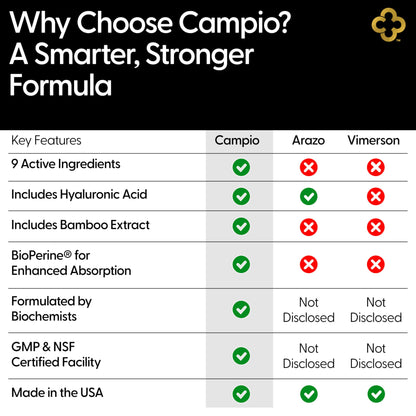 Why Choose Campio?
A Smarter, Stronger Formula

| Key Features | Campio | Arazo | Vimerson |
|---|---|---|---|
| 9 Active Ingredients | ✓ | ✗ | ✗ |
| Includes Hyaluronic Acid | ✓ | ✓ | ✗ |
| Includes Bamboo Extract | ✓ | ✗ | ✗ |
| BioPerine® for Enhanced Absorption | ✓ | ✗ | ✗ |
| Formulated by Biochemists | ✓ | Not Disclosed | Not Disclosed |
| GMP & NSF Certified Facility | ✓ | Not Disclosed | Not Disclosed |
| Made in the USA | ✓ | ✓ | ✓ |